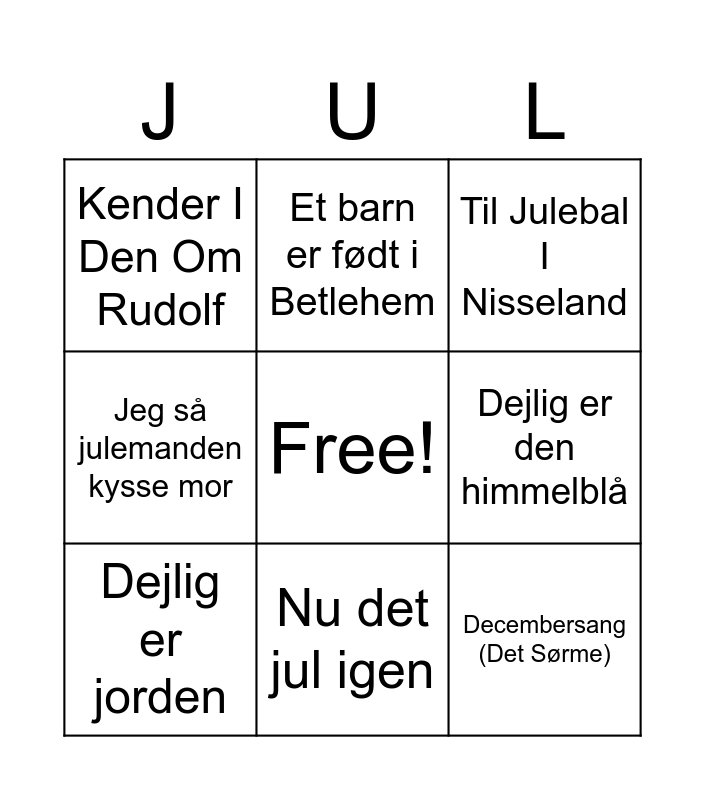 | J | U | L |
|---|---|---|
| Kender I Den Om Rudolf | Et barn er født i Betlehem | Til Julebal I Nisseland |
| Jeg så julemanden kysse mor | Free! | Dejlig er den himmelblå |
| Dejlig er jorden | Nu det jul igen | Decembersang (Det Sørme) |